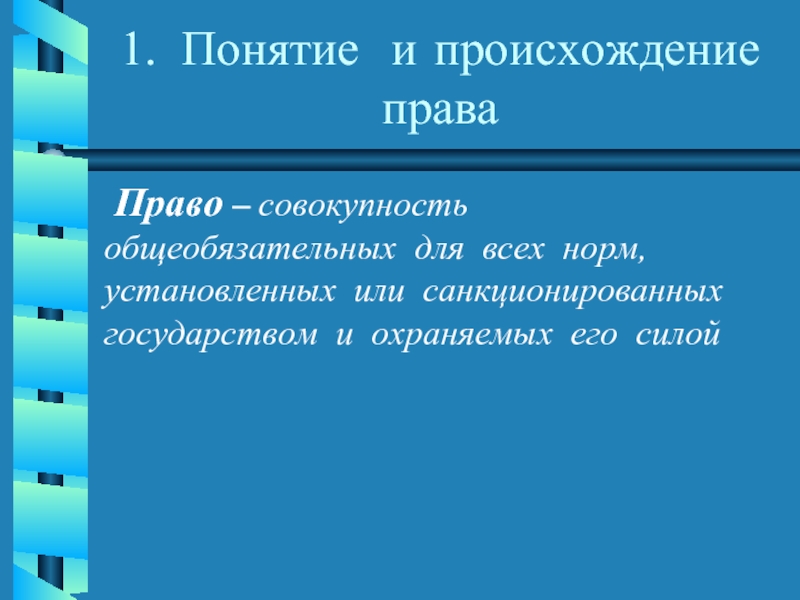 1. Понятие и происхождение права

Право – совокупность общеобязательных для всех норм, установленных или санкционированных государством и охраняемых его силой